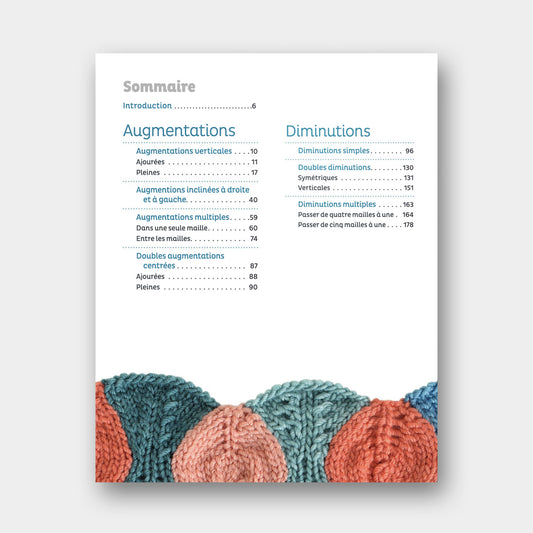 Sommaire

Introduction 6

Augmentations

Augmentations verticales 10
Ajourées 11
Pleines 17

Augmentions inclinées à droite et à gauche 40

Augmentations multiples 59
Dans une seule maille 60
Entre les mailles 74

Doubles augmentations centrées 87
Ajourées 88
Pleines 90

Diminutions

Diminutions simples 96

Doubles diminutions 130
Symétriques 131
Verticales 151

Diminutions multiples 163
Passer de quatre mailles à une 164
Passer de cinq mailles à une 178